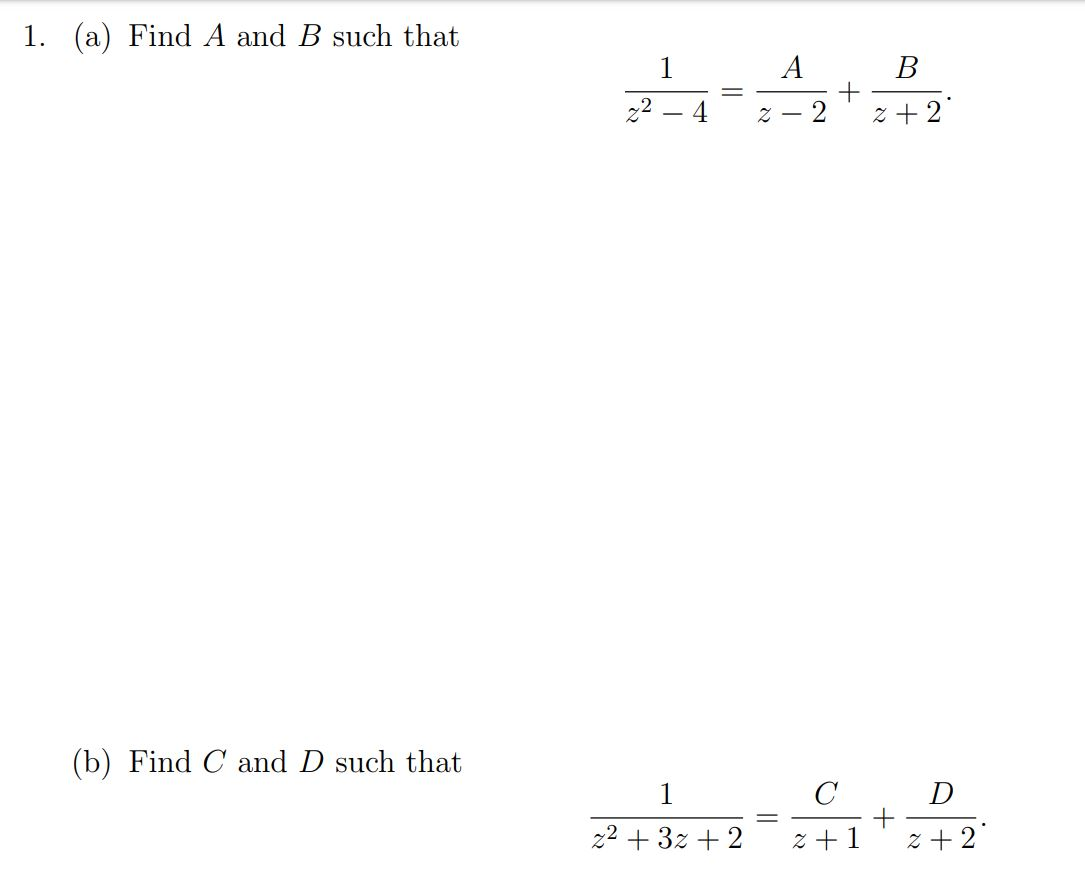 1. (a) Find $A$ and $B$ such that

$$\frac{1}{z^2-4} = \frac{A}{z-2} + \frac{B}{z+2}.$$

(b) Find $C$ and $D$ such that

$$\frac{1}{z^2+3z+2} = \frac{C}{z+1} + \frac{D}{z+2}.$$